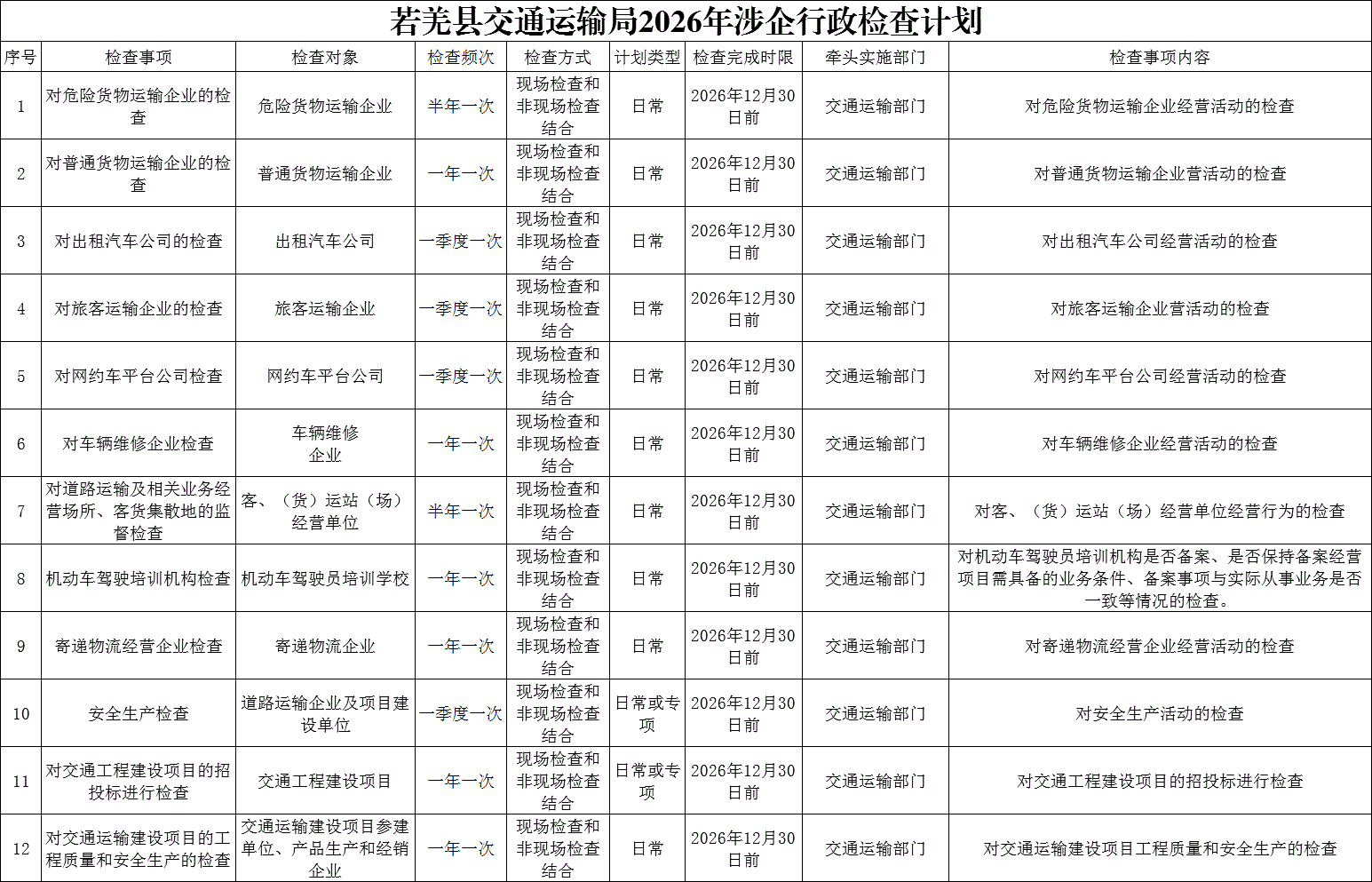 若羌县交通运输局2026年涉企行政检查计划

| 序号 | 检查事项 | 检查对象 | 检查频次 | 检查方式 | 计划类型 | 检查完成时限 | 牵头实施部门 | 检查事项内容 |
|---|---|---|---|---|---|---|---|---|
| 1 | 对危险货物运输企业的检查 | 危险货物运输企业 | 半年一次 | 现场检查和非现场检查结合 | 日常 | 2026年12月30日前 | 交通运输部门 | 对危险货物运输企业经营活动的检查 |
| 2 | 对普通货物运输企业的检查 | 普通货物运输企业 | 一年一次 | 现场检查和非现场检查结合 | 日常 | 2026年12月30日前 | 交通运输部门 | 对普通货物运输企业营活动的检查 |
| 3 | 对出租汽车公司的检查 | 出租汽车公司 | 一季度一次 | 现场检查和非现场检查结合 | 日常 | 2026年12月30日前 | 交通运输部门 | 对出租汽车公司经营活动的检查 |
| 4 | 对旅客运输企业的检查 | 旅客运输企业 | 一季度一次 | 现场检查和非现场检查结合 | 日常 | 2026年12月30日前 | 交通运输部门 | 对旅客运输企业营活动的检查 |
| 5 | 对网约车平台公司检查 | 网约车平台公司 | 一季度一次 | 现场检查和非现场检查结合 | 日常 | 2026年12月30日前 | 交通运输部门 | 对网约车平台公司经营活动的检查 |
| 6 | 对车辆维修企业检查 | 车辆维修企业 | 一年一次 | 现场检查和非现场检查结合 | 日常 | 2026年12月30日前 | 交通运输部门 | 对车辆维修企业经营活动的检查 |
| 7 | 对道路运输及相关业务经营场所、客货集散地的监督检查 | 客、（货）运站（场）经营单位 | 半年一次 | 现场检查和非现场检查结合 | 日常 | 2026年12月30日前 | 交通运输部门 | 对客、（货）运站（场）经营单位经营行为的检查 |
| 8 | 机动车驾驶培训机构检查 | 机动车驾驶员培训学校 | 一年一次 | 现场检查和非现场检查结合 | 日常 | 2026年12月30日前 | 交通运输部门 | 对机动车驾驶员培训机构是否备案、是否保持备案经营项目需具备的业务条件、备案事项与实际从事业务是否一致等情况的检查。 |
| 9 | 寄递物流经营企业检查 | 寄递物流企业 | 一年一次 | 现场检查和非现场检查结合 | 日常 | 2026年12月30日前 | 交通运输部门 | 对寄递物流经营企业经营活动的检查 |
| 10 | 安全生产检查 | 道路运输企业及项目建设单位 | 一季度一次 | 现场检查和非现场检查结合 | 日常或专项 | 2026年12月30日前 | 交通运输部门 | 对安全生产活动的检查 |
| 11 | 对交通工程建设项目的招投标进行检查 | 交通工程建设项目 | 一年一次 | 现场检查和非现场检查结合 | 日常或专项 | 2026年12月30日前 | 交通运输部门 | 对交通工程建设项目的招投标进行检查 |
| 12 | 对交通运输建设项目的工程质量和安全生产的检查 | 交通运输建设项目参建单位、产品生产和经销企业 | 一年一次 | 现场检查和非现场检查结合 | 日常 | 2026年12月30日前 | 交通运输部门 | 对交通运输建设项目工程质量和安全生产的检查 |